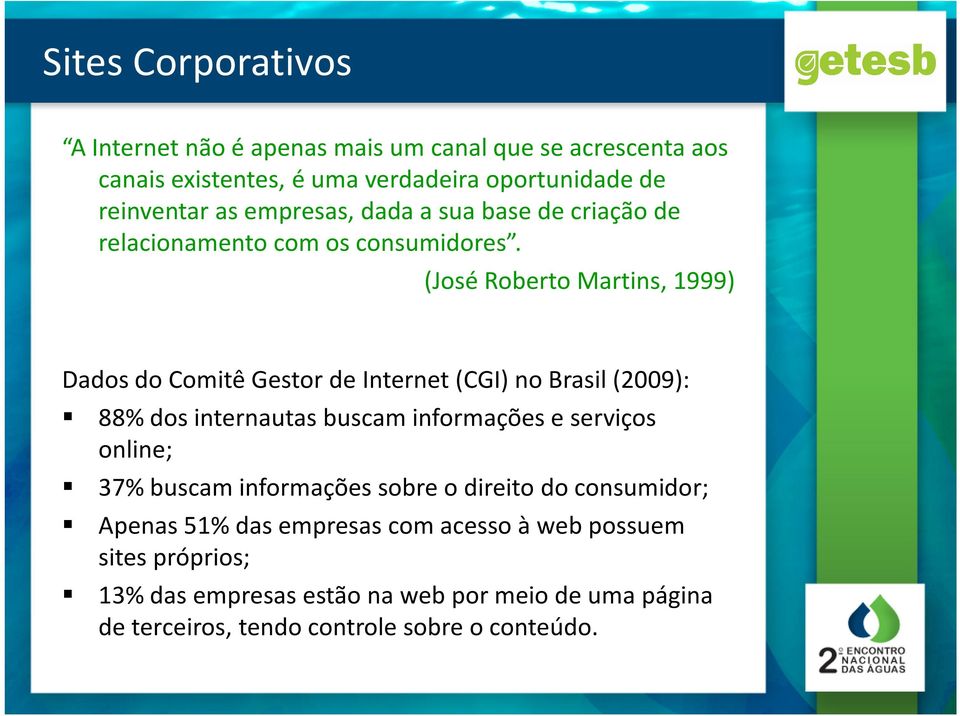 Sites Corporativos

getesb

“A Internet não é apenas mais um canal que se acrescenta aos canais existentes, é uma verdadeira oportunidade de reinventar as empresas, dada a sua base de criação de relacionamento com os consumidores”.

(José Roberto Martins, 1999)

Dados do Comitê Gestor de Internet (CGI) no Brasil (2009):

▪ 88% dos internautas buscam informações e serviços online;
▪ 37% buscam informações sobre o direito do consumidor;
▪ Apenas 51% das empresas com acesso à web possuem sites próprios;
▪ 13% das empresas estão na web por meio de uma página de terceiros, tendo controle sobre o conteúdo.

2º ENCONTRO NACIONAL DAS ÁGUAS